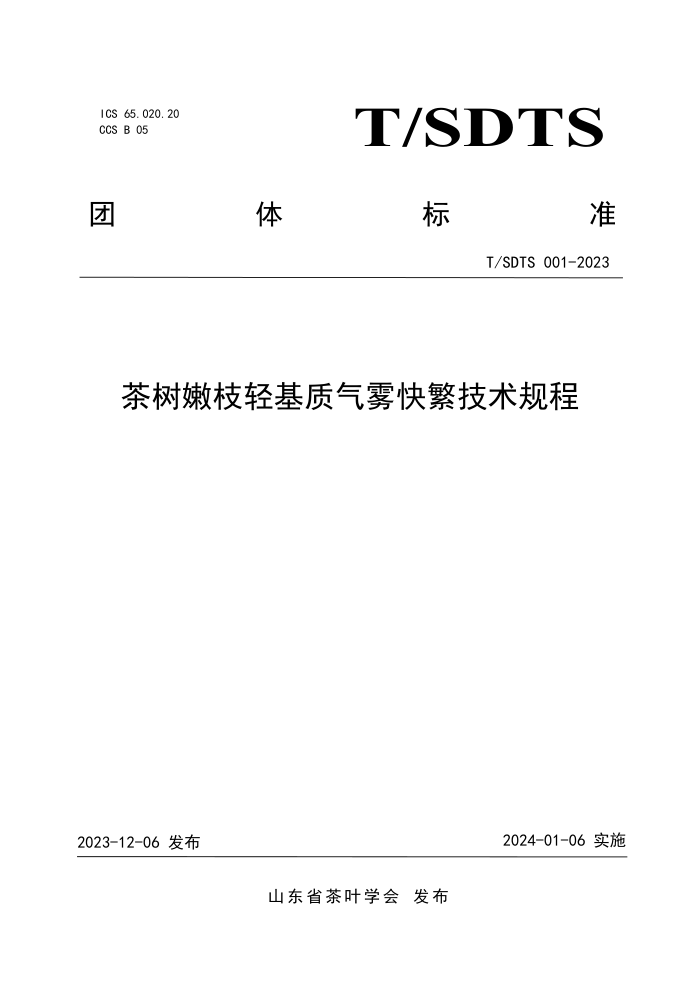 ICS 65.020.20
CCS B 05

T/SDTS

团 体 标 准

T/SDTS 001-2023

茶树嫩枝轻基质气雾快繁技术规程

2023-12-06 发布

2024-01-06 实施

山东省茶叶学会 发布